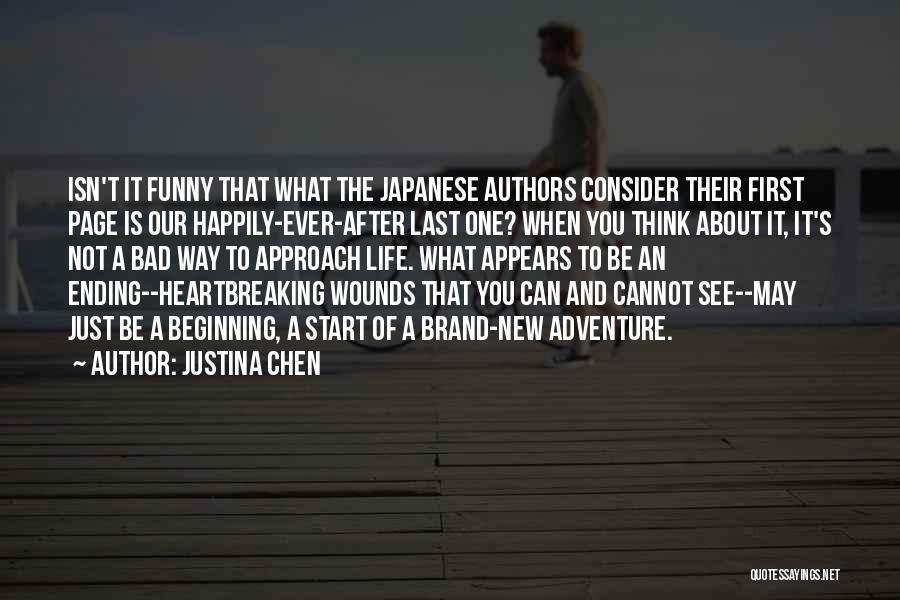 ISN'T IT FUNNY THAT WHAT THE JAPANESE AUTHORS CONSIDER THEIR FIRST PAGE IS OUR HAPPILY-EVER-AFTER LAST ONE? WHEN YOU THINK ABOUT IT, IT'S NOT A BAD WAY TO APPROACH LIFE. WHAT APPEARS TO BE AN ENDING--HEARTBREAKING WOUNDS THAT YOU CAN AND CANNOT SEE--MAY JUST BE A BEGINNING, A START OF A BRAND-NEW ADVENTURE.

~ AUTHOR: JUSTINA CHEN

QUOTESSAYINGS.NET